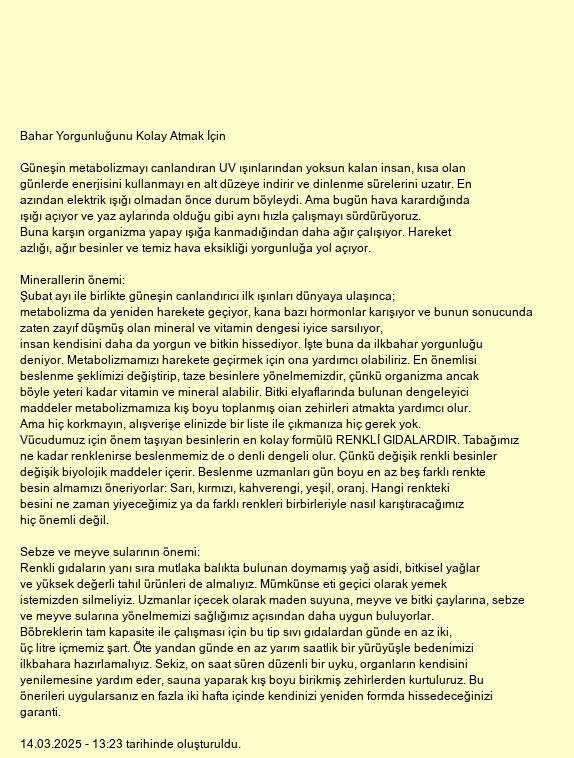 Bahar Yorgunluğunu Kolay Atmak İçin

Güneşin metabolizmayı canlandıran UV ışınlarından yoksun kalan insan, kısa olan günlerde enerjisini kullanmayı en alt düzeye indirir ve dinlenme sürelerini uzatır. En azından elektrik ışığı olmadan önce durum böyleydi. Ama bugün hava karardığında ışığı açıyor ve yaz aylarında olduğu gibi aynı hızla çalışmayı sürdürüyoruz. Buna karşın organizma yapay ışığa kanmadığından daha ağır çalışıyor. Hareket azlığı, ağır besinler ve temiz hava eksikliği yorgunluğa yol açıyor.

Minerallerin önemi:
Şubat ayı ile birlikte güneşin canlandırıcı ilk ışınları dünyaya ulaşınca; metabolizma da yeniden harekete geçiyor, kana bazı hormonlar karışıyor ve bunun sonucunda zaten zayıf düşmüş olan mineral ve vitamin dengesi iyice sarsılıyor, insan kendisini daha da yorgun ve bitkin hissediyor. İşte buna da ilkbahar yorgunluğu deniyor. Metabolizmamızı harekete geçirmek için ona yardımcı olabiliriz. En önemlisi beslenme şeklimizi değiştirip, taze besinlere yönelmemizdir, çünkü organizma ancak böyle yeteri kadar vitamin ve mineral alabilir. Bitki elyaflarında bulunan dengeleyici maddeler metabolizmamıza kış boyu toplanmış oian zehirleri atmakta yardımcı olur. Ama hiç korkmayın, alışverişe elinizde bir liste ile çıkmanıza hiç gerek yok. Vücudumuz için önem taşıyan besinlerin en kolay formülü RENKLİ GIDALARDIR. Tabağımız ne kadar renklenirse beslenmemiz de o denli dengeli olur. Çünkü değişik renkli besinler değişik biyolojik maddeler içerir. Beslenme uzmanları gün boyu en az beş farklı renkte besin almamızı öneriyorlar: Sarı, kırmızı, kahverengi, yeşil, oranj. Hangi renkteki besini ne zaman yiyeceğimiz ya da farklı renkleri birbirleriyle nasıl karıştıracağımız hiç önemli değil.

Sebze ve meyve sularının önemi:
Renkli gıdaların yanı sıra mutlaka balıkta bulunan doymamış yağ asidi, bitkisel yağlar ve yüksek değerli tahıl ürünleri de almalıyız. Mümkünse eti geçici olarak yemek istemizden silmeliyiz. Uzmanlar içecek olarak maden suyuna, meyve ve bitki çaylarına, sebze ve meyve sularına yönelmemizi sağlığımız açısından daha uygun buluyorlar. Böbreklerin tam kapasite ile çalışması için bu tip sıvı gıdalardan günde en az iki, üç litre içmemiz şart. Öte yandan günde en az yarım saatlik bir yürüyüşle bedenimizi ilkbahara hazırlamalıyız. Sekiz, on saat süren düzenli bir uyku, organların kendisini yenilemesine yardım eder, sauna yaparak kış boyu birikmiş zehirlerden kurtuluruz. Bu önerileri uygularsanız en fazla iki hafta içinde kendinizi yeniden formda hissedeceğinizi garanti.

14.03.2025 - 13:23 tarihinde oluşturuldu.